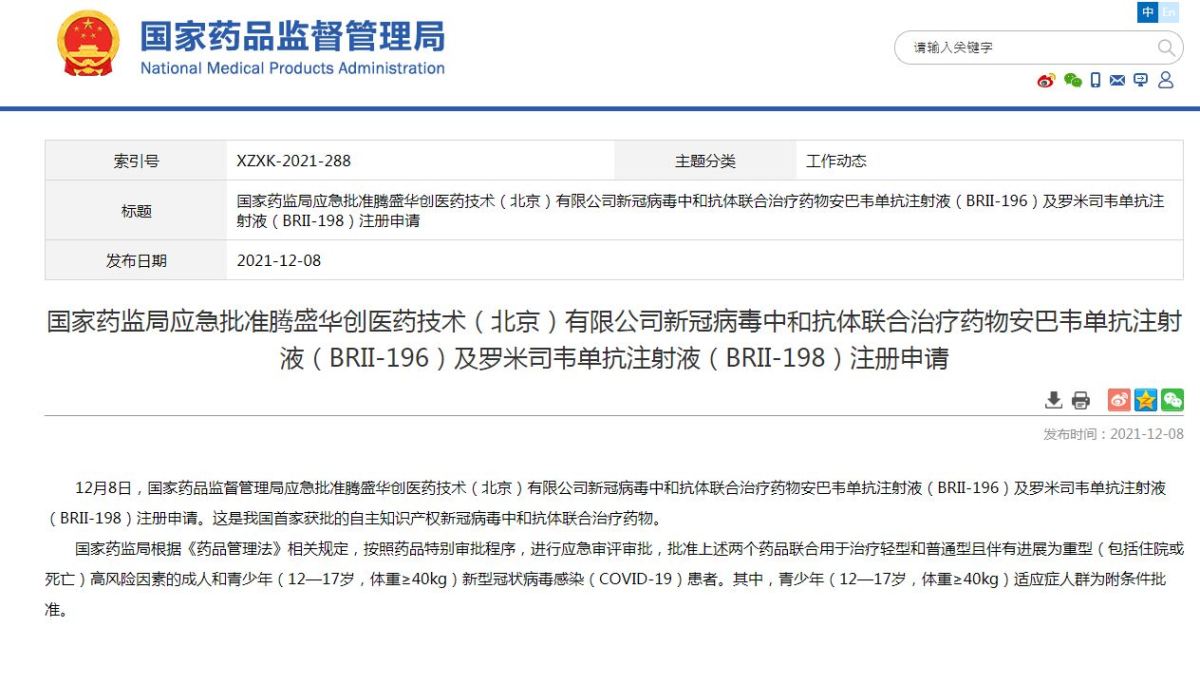 国家药品监督管理局
National Medical Products Administration

中 En

请输入关键字

| 索引号 | XZXK-2021-288 | 主题分类 | 工作动态 |
|---|---|---|---|
| 标题 | 国家药监局应急批准腾盛华创医药技术（北京）有限公司新冠病毒中和抗体联合治疗药物安巴韦单抗注射液（BRII-196）及罗米司韦单抗注射液（BRII-198）注册申请 | | |
| 发布日期 | 2021-12-08 | | |

国家药监局应急批准腾盛华创医药技术（北京）有限公司新冠病毒中和抗体联合治疗药物安巴韦单抗注射液（BRII-196）及罗米司韦单抗注射液（BRII-198）注册申请

发布时间：2021-12-08

12月8日，国家药品监督管理局应急批准腾盛华创医药技术（北京）有限公司新冠病毒中和抗体联合治疗药物安巴韦单抗注射液（BRII-196）及罗米司韦单抗注射液（BRII-198）注册申请。这是我国首家获批的自主知识产权新冠病毒中和抗体联合治疗药物。

国家药监局根据《药品管理法》相关规定，按照药品特别审批程序，进行应急审评审批，批准上述两个药品联合用于治疗轻型和普通型且伴有进展为重型（包括住院或死亡）高风险因素的成人和青少年（12—17岁，体重≥40kg）新型冠状病毒感染（COVID-19）患者。其中，青少年（12—17岁，体重≥40kg）适应症人群为附条件批准。